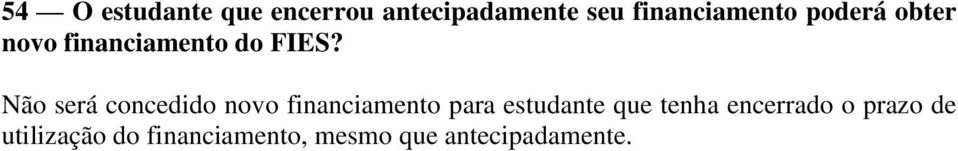 54 — O estudante que encerrou antecipadamente seu financiamento poderá obter novo financiamento do FIES?

Não será concedido novo financiamento para estudante que tenha encerrado o prazo de utilização do financiamento, mesmo que antecipadamente.